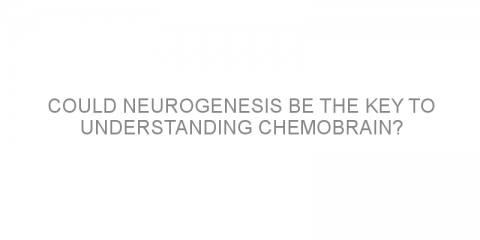 COULD NEUROGENESIS BE THE KEY TO UNDERSTANDING CHEMOBRAIN?